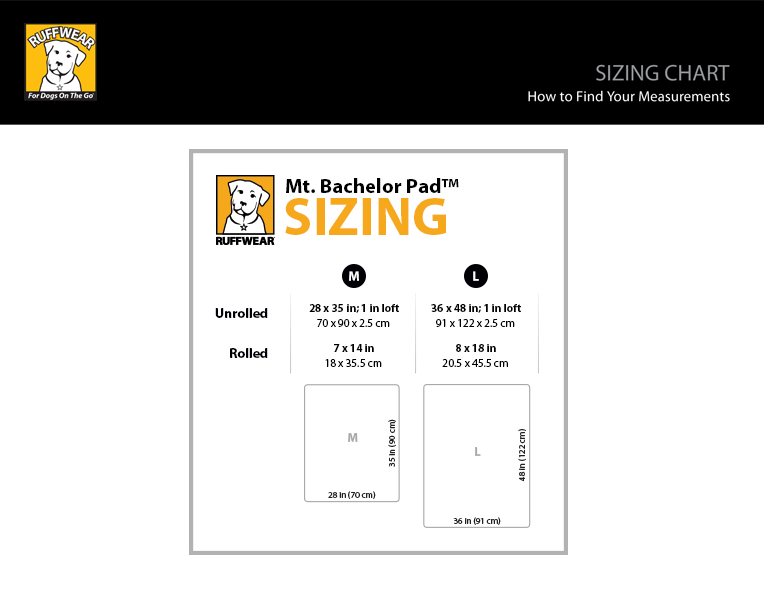 RUFFWEAR
For Dogs On The Go

SIZING CHART
How to Find Your Measurements

RUFFWEAR
Mt. Bachelor Pad™
SIZING

| | M | L |
|---|---|---|
| Unrolled | 28 x 35 in; 1 in loft 70 x 90 x 2.5 cm | 36 x 48 in; 1 in loft 91 x 122 x 2.5 cm |
| Rolled | 7 x 14 in 18 x 35.5 cm | 8 x 18 in 20.5 x 45.5 cm |

M
35 in (90 cm)
28 in (70 cm)

L
48 in (122 cm)
36 in (91 cm)